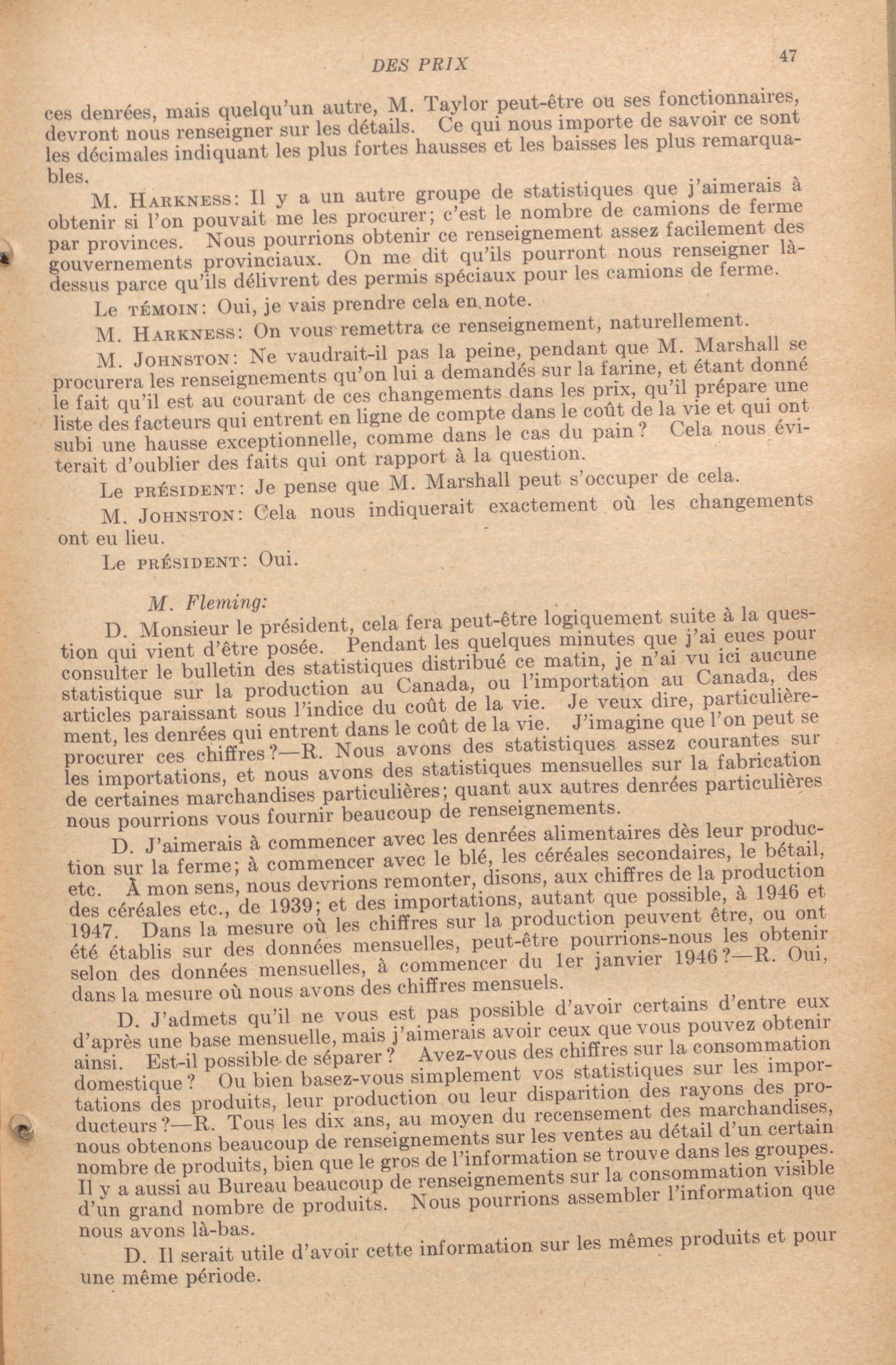 DES PRIX 47

ces denrées, mais quelqu'un autre, M. Taylor peut-être ou ses fonctionnaires, devront nous renseigner sur les détails. Ce qui nous importe de savoir ce sont les décimales indiquant les plus fortes hausses et les baisses les plus remarquables.

M. HARKNESS: Il y a un autre groupe de statistiques que j'aimerais à obtenir si l'on pouvait me les procurer; c'est le nombre de camions de ferme par provinces. Nous pourrions obtenir ce renseignement assez facilement des gouvernements provinciaux. On me dit qu'ils pourront nous renseigner là-dessus parce qu'ils délivrent des permis spéciaux pour les camions de ferme.

Le TÉMOIN: Oui, je vais prendre cela en note.

M. HARKNESS: On vous remettra ce renseignement, naturellement.

M. JOHNSTON: Ne vaudrait-il pas la peine, pendant que M. Marshall se procurera les renseignements qu'on lui a demandés sur la farine, et étant donné le fait qu'il est au courant de ces changements dans les prix, qu'il prépare une liste des facteurs qui entrent en ligne de compte dans le coût de la vie et qui ont subi une hausse exceptionnelle, comme dans le cas du pain? Cela nous éviterait d'oublier des faits qui ont rapport à la question.

Le PRÉSIDENT: Je pense que M. Marshall peut s'occuper de cela.

M. JOHNSTON: Cela nous indiquerait exactement où les changements ont eu lieu.

Le PRÉSIDENT: Oui.

M. Fleming:

D. Monsieur le président, cela fera peut-être logiquement suite à la question qui vient d'être posée. Pendant les quelques minutes que j'ai eues pour consulter le bulletin des statistiques distribué ce matin, je n'ai vu ici aucune statistique sur la production au Canada, ou l'importation au Canada, des articles paraissant sous l'indice du coût de la vie. Je veux dire, particulièrement, les denrées qui entrent dans le coût de la vie. J'imagine que l'on peut se procurer ces chiffres?—R. Nous avons des statistiques assez courantes sur les importations, et nous avons des statistiques mensuelles sur la fabrication de certaines marchandises particulières; quant aux autres denrées particulières nous pourrions vous fournir beaucoup de renseignements.

D. J'aimerais à commencer avec les denrées alimentaires dès leur production sur la ferme; à commencer avec le blé, les céréales secondaires, le bétail, etc. À mon sens, nous devrions remonter, disons, aux chiffres de la production des céréales etc., de 1939; et des importations, autant que possible, à 1946 et 1947. Dans la mesure où les chiffres sur la production peuvent être, ou ont été établis sur des données mensuelles, peut-être pourrions-nous les obtenir selon des données mensuelles, à commencer du 1er janvier 1946?—R. Oui, dans la mesure où nous avons des chiffres mensuels.

D. J'admets qu'il ne vous est pas possible d'avoir certains d'entre eux d'après une base mensuelle, mais j'aimerais avoir ceux que vous pouvez obtenir ainsi. Est-il possible de séparer? Avez-vous des chiffres sur la consommation domestique? Ou bien basez-vous simplement vos statistiques sur les importations des produits, leur production ou leur disparition des rayons des producteurs?—R. Tous les dix ans, au moyen du recensement des marchandises, nous obtenons beaucoup de renseignements sur les ventes au détail d'un certain nombre de produits, bien que le gros de l'information se trouve dans les groupes. Il y a aussi au Bureau beaucoup de renseignements sur la consommation visible d'un grand nombre de produits. Nous pourrions assembler l'information que nous avons là-bas.

D. Il serait utile d'avoir cette information sur les mêmes produits et pour une même période.